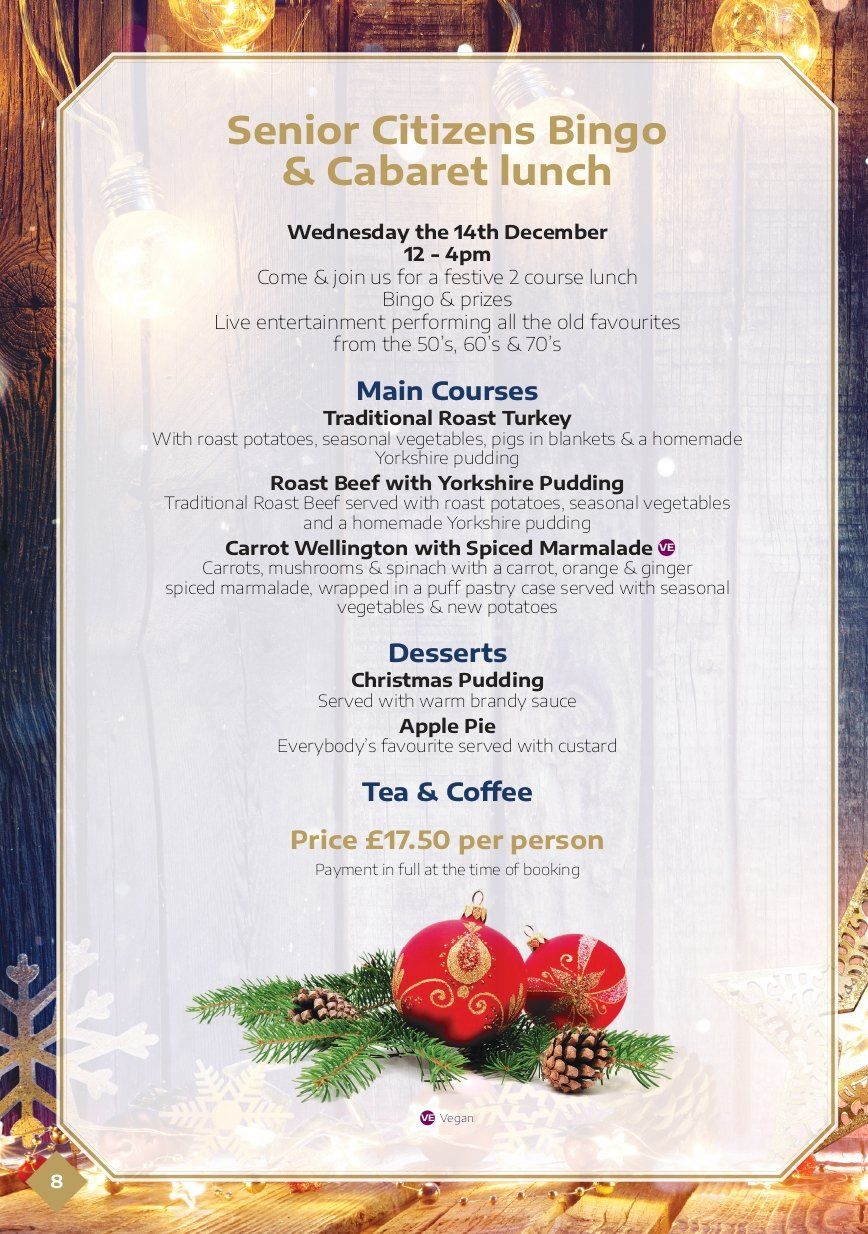 Senior Citizens Bingo & Cabaret lunch

Wednesday the 14th December
12 - 4pm
Come & join us for a festive 2 course lunch
Bingo & prizes
Live entertainment performing all the old favourites from the 50's, 60's & 70's

Main Courses

Traditional Roast Turkey
With roast potatoes, seasonal vegetables, pigs in blankets & a homemade Yorkshire pudding

Roast Beef with Yorkshire Pudding
Traditional Roast Beef served with roast potatoes, seasonal vegetables and a homemade Yorkshire pudding

Carrot Wellington with Spiced Marmalade VE
Carrots, mushrooms & spinach with a carrot, orange & ginger spiced marmalade, wrapped in a puff pastry case served with seasonal vegetables & new potatoes

Desserts

Christmas Pudding
Served with warm brandy sauce

Apple Pie
Everybody's favourite served with custard

Tea & Coffee

Price £17.50 per person
Payment in full at the time of booking

VE Vegan

8